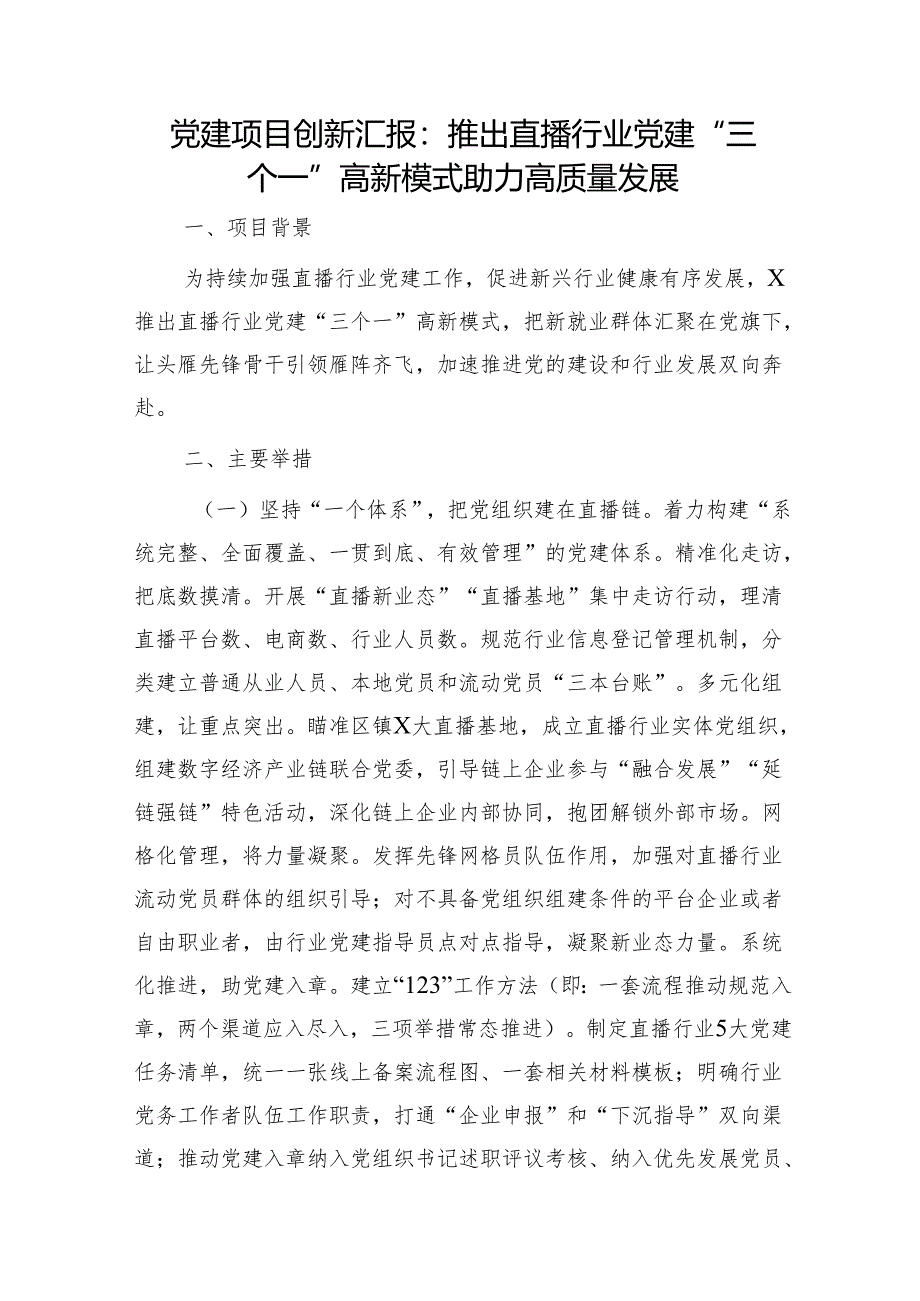 党建项目创新汇报：推出直播行业党建“三个一”高新模式助力高质量发展

一、项目背景

为持续加强直播行业党建工作，促进新兴行业健康有序发展，X推出直播行业党建“三个一”高新模式，把新就业群体汇聚在党旗下，让头雁先锋骨干引领雁阵齐飞，加速推进党的建设和行业发展双向奔赴。

二、主要举措

（一）坚持“一个体系”，把党组织建在直播链。着力构建“系统完整、全面覆盖、一贯到底、有效管理”的党建体系。精准化走访，把底数摸清。开展“直播新业态”“直播基地”集中走访行动，理清直播平台数、电商数、行业人员数。规范行业信息登记管理机制，分类建立普通从业人员、本地党员和流动党员“三本台账”。多元化组建，让重点突出。瞄准区镇X大直播基地，成立直播行业实体党组织，组建数字经济产业链联合党委，引导链上企业参与“融合发展”“延链强链”特色活动，深化链上企业内部协同，抱团解锁外部市场。网格化管理，将力量凝聚。发挥先锋网格员队伍作用，加强对直播行业流动党员群体的组织引导；对不具备党组织组建条件的平台企业或者自由职业者，由行业党建指导员点对点指导，凝聚新业态力量。系统化推进，助党建入章。建立“123”工作方法（即：一套流程推动规范入章，两个渠道应入尽入，三项举措常态推进）。制定直播行业5大党建任务清单，统一一张线上备案流程图、一套相关材料模板；明确行业党务工作者队伍工作职责，打通“企业申报”和“下沉指导”双向渠道；推动党建入章纳入党组织书记述职评议考核、纳入优先发展党员、